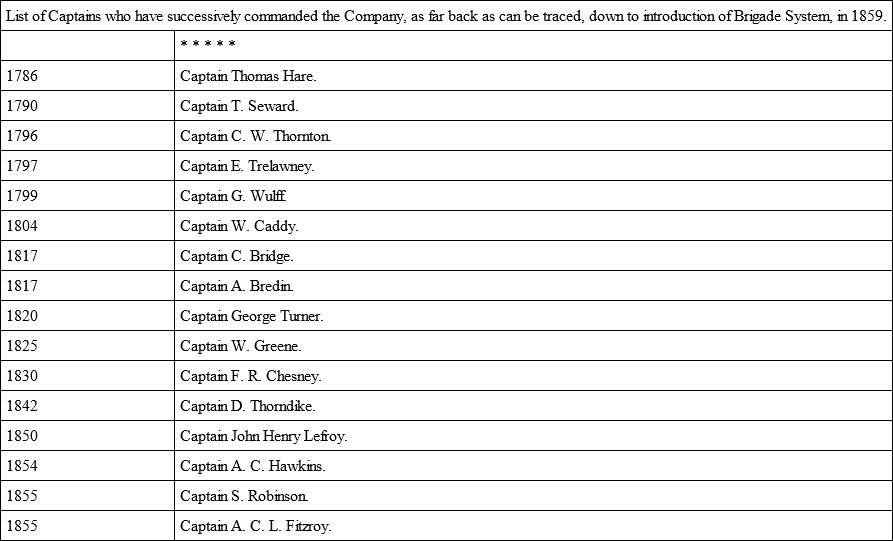 List of Captains who have successively commanded the Company, as far back as can be traced, down to introduction of Brigade System, in 1859.

| | * * * * * |
|---|---|
| 1786 | Captain Thomas Hare. |
| 1790 | Captain T. Seward. |
| 1796 | Captain C. W. Thornton. |
| 1797 | Captain E. Trelawney. |
| 1799 | Captain G. Wulff. |
| 1804 | Captain W. Caddy. |
| 1817 | Captain C. Bridge. |
| 1817 | Captain A. Bredin. |
| 1820 | Captain George Turner. |
| 1825 | Captain W. Greene. |
| 1830 | Captain F. R. Chesney. |
| 1842 | Captain D. Thorndike. |
| 1850 | Captain John Henry Lefroy. |
| 1854 | Captain A. C. Hawkins. |
| 1855 | Captain S. Robinson. |
| 1855 | Captain A. C. L. Fitzroy. |